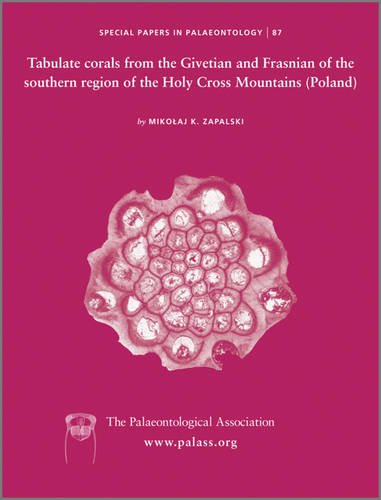 SPECIAL PAPERS IN PALAEONTOLOGY | 87

Tabulate corals from the Givetian and Frasnian of the southern region of the Holy Cross Mountains (Poland)

by MIKOŁAJ K. ZAPALSKI

The Palaeontological Association
www.palass.org